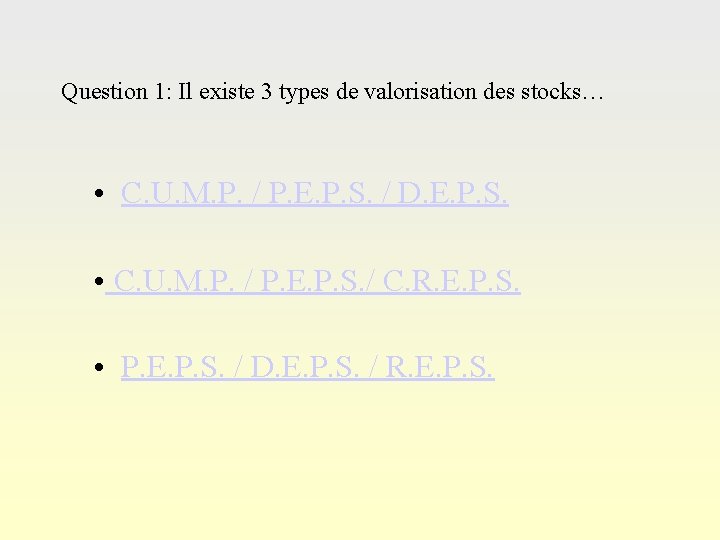 Question 1: Il existe 3 types de valorisation des stocks…

• C.U.M.P. / P.E.P.S. / D.E.P.S.

• C.U.M.P. / P.E.P.S./ C.R.E.P.S.

• P.E.P.S. / D.E.P.S. / R.E.P.S.